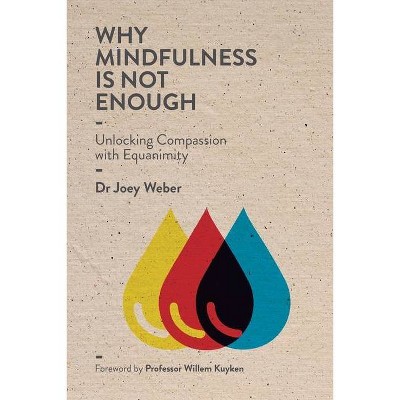 WHY MINDFULNESS IS NOT ENOUGH

Unlocking Compassion with Equanimity

Dr Joey Weber

Foreword by Professor Willem Kuyken